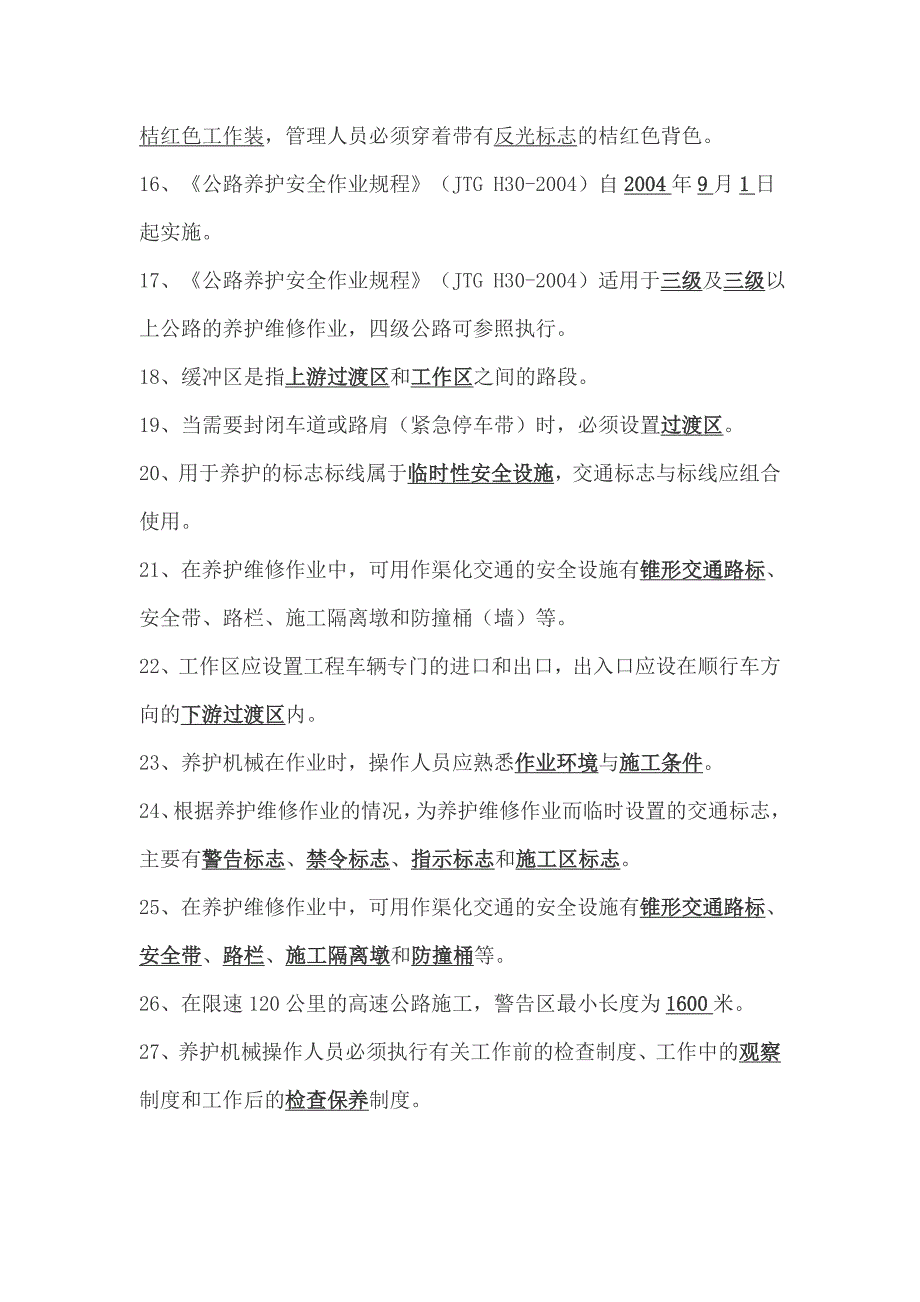 桔红色工作装，管理人员必须穿着带有反光标志的桔红色背色。

16、《公路养护安全作业规程》（JTG H30-2004）自 2004 年 9 月 1 日起实施。

17、《公路养护安全作业规程》（JTG H30-2004）适用于三级及三级以上公路的养护维修作业，四级公路可参照执行。

18、缓冲区是指上游过渡区和工作区之间的路段。

19、当需要封闭车道或路肩（紧急停车带）时，必须设置过渡区。

20、用于养护的标志标线属于临时性安全设施，交通标志与标线应组合使用。

21、在养护维修作业中，可用作渠化交通的安全设施有锥形交通路标、安全带、路栏、施工隔离墩和防撞桶（墙）等。

22、工作区应设置工程车辆专门的进口和出口，出入口应设在顺行车方向的下游过渡区内。

23、养护机械在作业时，操作人员应熟悉作业环境与施工条件。

24、根据养护维修作业的情况，为养护维修作业而临时设置的交通标志，主要有警告标志、禁令标志、指示标志和施工区标志。

25、在养护维修作业中，可用作渠化交通的安全设施有锥形交通路标、安全带、路栏、施工隔离墩和防撞桶等。

26、在限速 120 公里的高速公路施工，警告区最小长度为 1600 米。

27、养护机械操作人员必须执行有关工作前的检查制度、工作中的观察制度和工作后的检查保养制度。